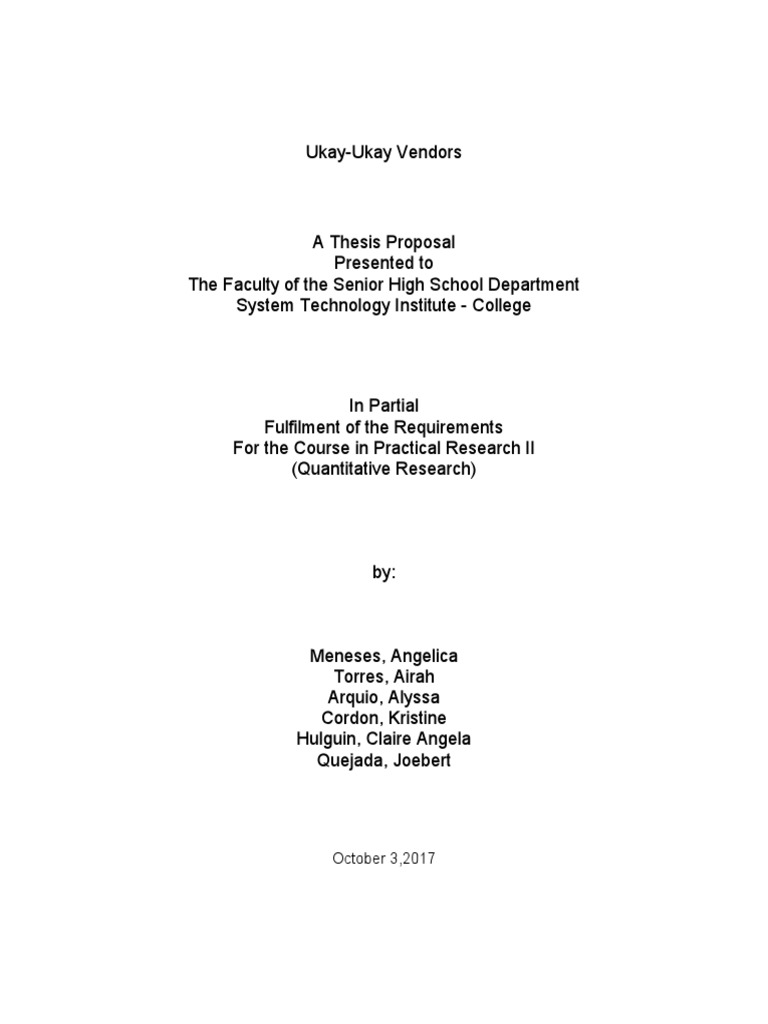 Ukay-Ukay Vendors

A Thesis Proposal
Presented to
The Faculty of the Senior High School Department
System Technology Institute - College

In Partial
Fulfilment of the Requirements
For the Course in Practical Research II
(Quantitative Research)

by:

Meneses, Angelica
Torres, Airah
Arquio, Alyssa
Cordon, Kristine
Hulguin, Claire Angela
Quejada, Joebert

October 3,2017